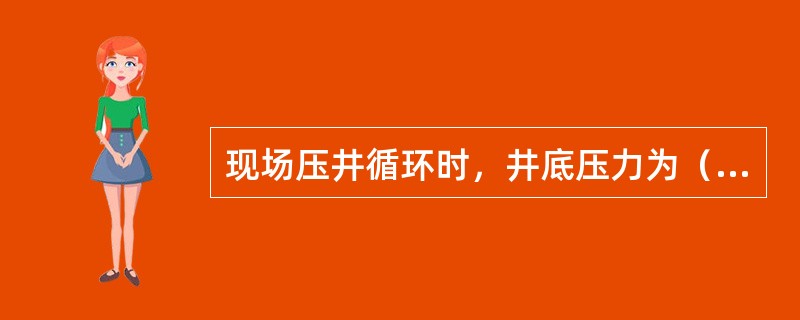 现场压井循环时，井底压力为（...